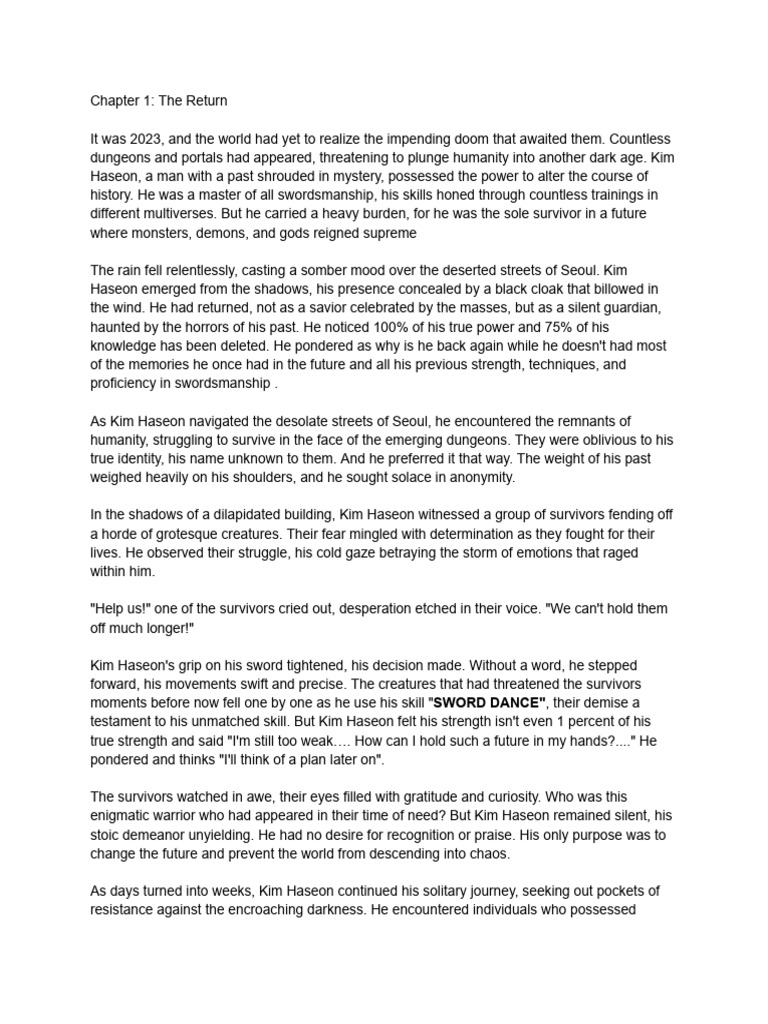 Chapter 1: The Return

It was 2023, and the world had yet to realize the impending doom that awaited them. Countless dungeons and portals had appeared, threatening to plunge humanity into another dark age. Kim Haseon, a man with a past shrouded in mystery, possessed the power to alter the course of history. He was a master of all swordsmanship, his skills honed through countless trainings in different multiverses. But he carried a heavy burden, for he was the sole survivor in a future where monsters, demons, and gods reigned supreme

The rain fell relentlessly, casting a somber mood over the deserted streets of Seoul. Kim Haseon emerged from the shadows, his presence concealed by a black cloak that billowed in the wind. He had returned, not as a savior celebrated by the masses, but as a silent guardian, haunted by the horrors of his past. He noticed 100% of his true power and 75% of his knowledge has been deleted. He pondered as why is he back again while he doesn't had most of the memories he once had in the future and all his previous strength, techniques, and proficiency in swordsmanship .

As Kim Haseon navigated the desolate streets of Seoul, he encountered the remnants of humanity, struggling to survive in the face of the emerging dungeons. They were oblivious to his true identity, his name unknown to them. And he preferred it that way. The weight of his past weighed heavily on his shoulders, and he sought solace in anonymity.

In the shadows of a dilapidated building, Kim Haseon witnessed a group of survivors fending off a horde of grotesque creatures. Their fear mingled with determination as they fought for their lives. He observed their struggle, his cold gaze betraying the storm of emotions that raged within him.

"Help us!" one of the survivors cried out, desperation etched in their voice. "We can't hold them off much longer!"

Kim Haseon's grip on his sword tightened, his decision made. Without a word, he stepped forward, his movements swift and precise. The creatures that had threatened the survivors moments before now fell one by one as he use his skill "SWORD DANCE", their demise a testament to his unmatched skill. But Kim Haseon felt his strength isn't even 1 percent of his true strength and said "I'm still too weak…. How can I hold such a future in my hands?...." He pondered and thinks "I'll think of a plan later on".

The survivors watched in awe, their eyes filled with gratitude and curiosity. Who was this enigmatic warrior who had appeared in their time of need? But Kim Haseon remained silent, his stoic demeanor unyielding. He had no desire for recognition or praise. His only purpose was to change the future and prevent the world from descending into chaos.

As days turned into weeks, Kim Haseon continued his solitary journey, seeking out pockets of resistance against the encroaching darkness. He encountered individuals who possessed